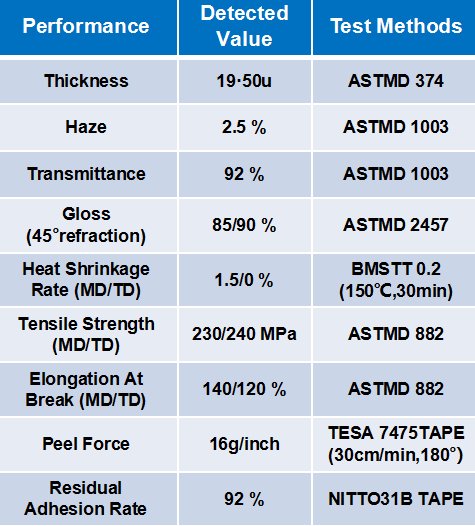 | Performance | Detected Value | Test Methods |
|---|---|---|
| Thickness | 19·50u | ASTMD 374 |
| Haze | 2.5 % | ASTMD 1003 |
| Transmittance | 92 % | ASTMD 1003 |
| Gloss (45°refraction) | 85/90 % | ASTMD 2457 |
| Heat Shrinkage Rate (MD/TD) | 1.5/0 % | BMSTT 0.2 (150℃,30min) |
| Tensile Strength (MD/TD) | 230/240 MPa | ASTMD 882 |
| Elongation At Break (MD/TD) | 140/120 % | ASTMD 882 |
| Peel Force | 16g/inch | TESA 7475TAPE (30cm/min,180°) |
| Residual Adhesion Rate | 92 % | NITTO31B TAPE |